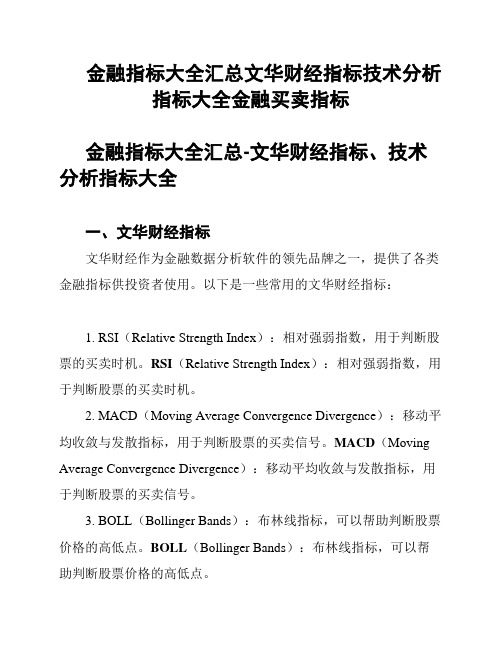 金融指标大全汇总文华财经指标技术分析指标大全金融买卖指标

金融指标大全汇总-文华财经指标、技术分析指标大全

一、文华财经指标

文华财经作为金融数据分析软件的领先品牌之一，提供了各类金融指标供投资者使用。以下是一些常用的文华财经指标：

1. RSI（Relative Strength Index）：相对强弱指数，用于判断股票的买卖时机。RSI（Relative Strength Index）：相对强弱指数，用于判断股票的买卖时机。

2. MACD（Moving Average Convergence Divergence）：移动平均收敛与发散指标，用于判断股票的买卖信号。MACD（Moving Average Convergence Divergence）：移动平均收敛与发散指标，用于判断股票的买卖信号。

3. BOLL（Bollinger Bands）：布林线指标，可以帮助判断股票价格的高低点。BOLL（Bollinger Bands）：布林线指标，可以帮助判断股票价格的高低点。